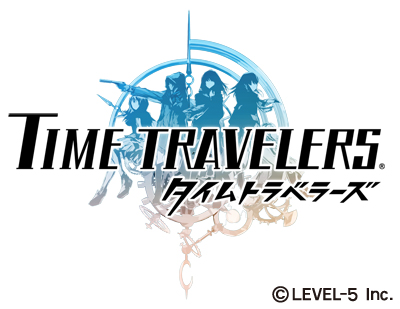 TIME TRAVELERS®
タイムトラベラーズ

©LEVEL-5 Inc.